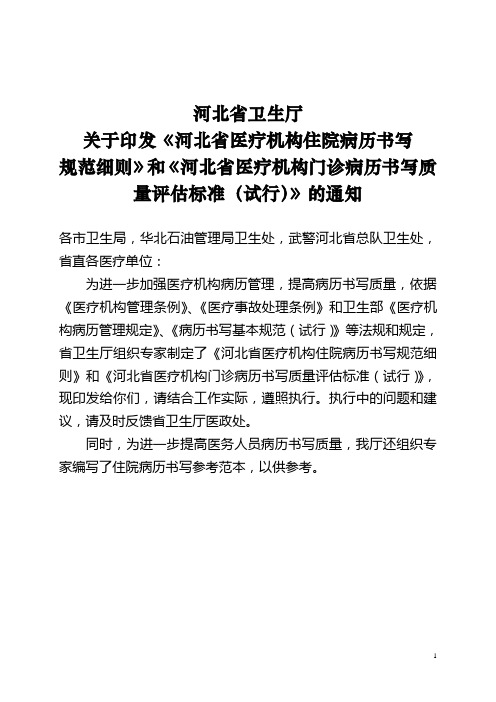 河北省卫生厅
关于印发《河北省医疗机构住院病历书写规范细则》和《河北省医疗机构门诊病历书写质量评估标准（试行）》的通知

各市卫生局，华北石油管理局卫生处，武警河北省总队卫生处，省直各医疗单位：

为进一步加强医疗机构病历管理，提高病历书写质量，依据《医疗机构管理条例》、《医疗事故处理条例》和卫生部《医疗机构病历管理规定》、《病历书写基本规范（试行）》等法规和规定，省卫生厅组织专家制定了《河北省医疗机构住院病历书写规范细则》和《河北省医疗机构门诊病历书写质量评估标准（试行）》，现印发给你们，请结合工作实际，遵照执行。执行中的问题和建议，请及时反馈省卫生厅医政处。

同时，为进一步提高医务人员病历书写质量，我厅还组织专家编写了住院病历书写参考范本，以供参考。

1